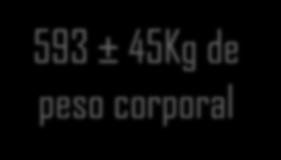 593 ± 45Kg de peso corporal